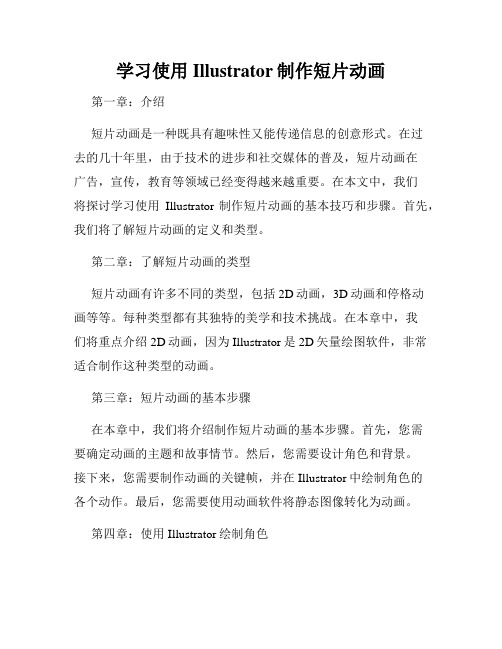 学习使用 Illustrator 制作短片动画

第一章：介绍

短片动画是一种既具有趣味性又能传递信息的创意形式。在过去的几十年里，由于技术的进步和社交媒体的普及，短片动画在广告，宣传，教育等领域已经变得越来越重要。在本文中，我们将探讨学习使用 Illustrator 制作短片动画的基本技巧和步骤。首先，我们将了解短片动画的定义和类型。

第二章：了解短片动画的类型

短片动画有许多不同的类型，包括 2D 动画，3D 动画和停格动画等等。每种类型都有其独特的美学和技术挑战。在本章中，我们将重点介绍 2D 动画，因为 Illustrator 是 2D 矢量绘图软件，非常适合制作这种类型的动画。

第三章：短片动画的基本步骤

在本章中，我们将介绍制作短片动画的基本步骤。首先，您需要确定动画的主题和故事情节。然后，您需要设计角色和背景。接下来，您需要制作动画的关键帧，并在 Illustrator 中绘制角色的各个动作。最后，您需要使用动画软件将静态图像转化为动画。

第四章：使用 Illustrator 绘制角色